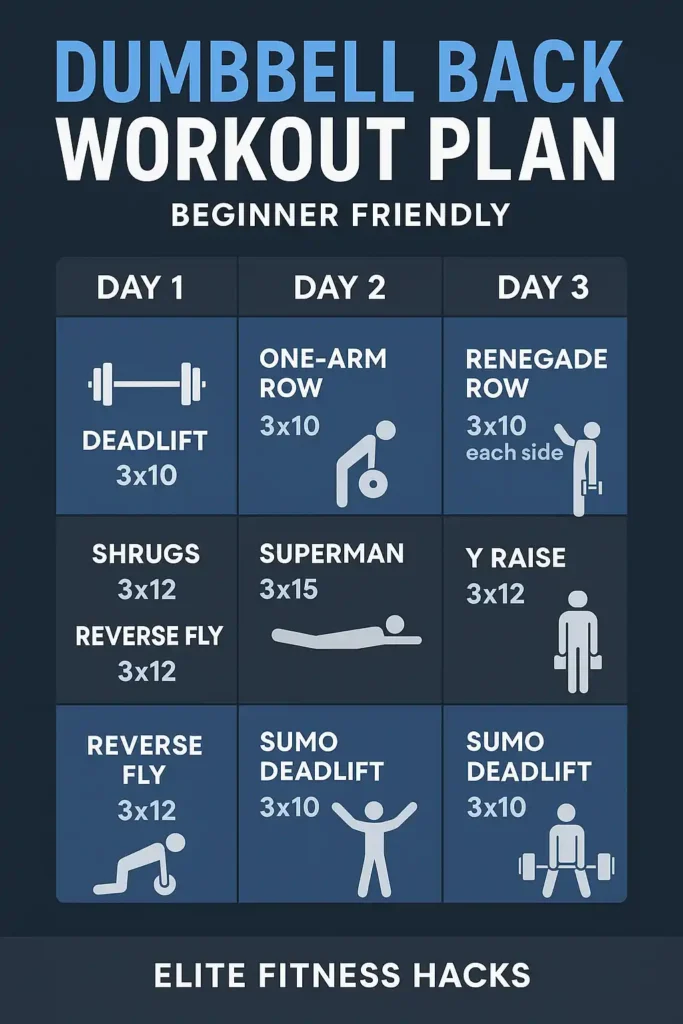 DUMBBELL BACK WORKOUT PLAN

BEGINNER FRIENDLY

| DAY 1 | DAY 2 | DAY 3 |
|---|---|---|
| DEADLIFT 3x10 | ONE-ARM ROW 3x10 | RENEGADE ROW 3x10 each side |
| SHRUGS 3x12 REVERSE FLY 3x12 | SUPERMAN 3x15 | Y RAISE 3x12 |
| REVERSE FLY 3x12 | SUMO DEADLIFT 3x10 | SUMO DEADLIFT 3x10 |

ELITE FITNESS HACKS